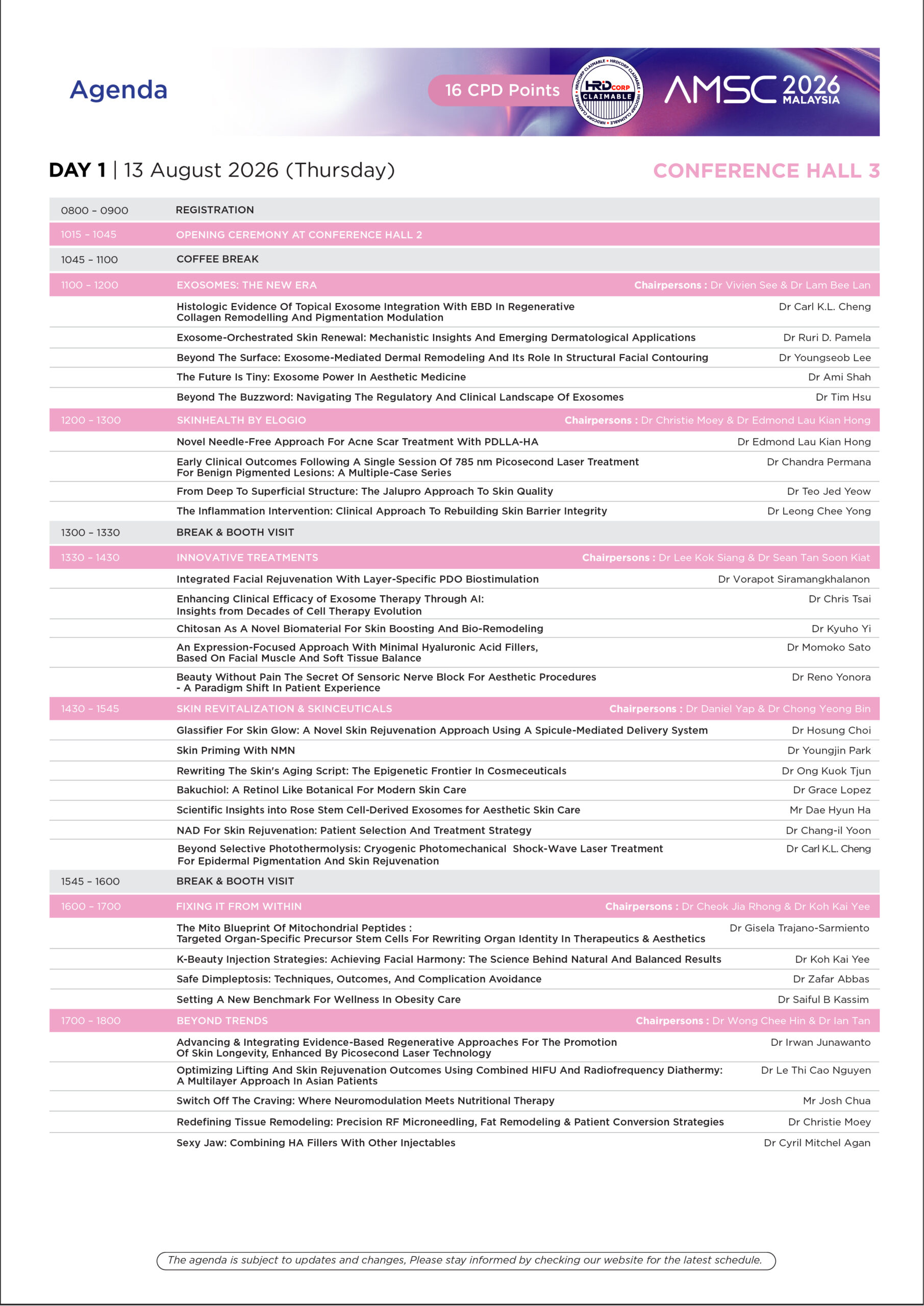 Agenda

16 CPD Points

HRDCORP CLAIMABLE

AMSC 2026 MALAYSIA

DAY 1 | 13 August 2026 (Thursday)

CONFERENCE HALL 3

0800 - 0900 REGISTRATION

1015 - 1045 OPENING CEREMONY AT CONFERENCE HALL 2

1045 - 1100 COFFEE BREAK

1100 - 1200 EXOSOMES: THE NEW ERA Chairpersons : Dr Vivien See & Dr Lam Bee Lan

Histologic Evidence Of Topical Exosome Integration With EBD In Regenerative Collagen Remodelling And Pigmentation Modulation Dr Carl K.L. Cheng

Exosome-Orchestrated Skin Renewal: Mechanistic Insights And Emerging Dermatological Applications Dr Ruri D. Pamela

Beyond The Surface: Exosome-Mediated Dermal Remodeling And Its Role In Structural Facial Contouring Dr Youngseob Lee

The Future Is Tiny: Exosome Power In Aesthetic Medicine Dr Ami Shah

Beyond The Buzzword: Navigating The Regulatory And Clinical Landscape Of Exosomes Dr Tim Hsu

1200 - 1300 SKINHEALTH BY ELOGIO Chairpersons : Dr Christie Moey & Dr Edmond Lau Kian Hong

Novel Needle-Free Approach For Acne Scar Treatment With PDLLA-HA Dr Edmond Lau Kian Hong

Early Clinical Outcomes Following A Single Session Of 785 nm Picosecond Laser Treatment For Benign Pigmented Lesions: A Multiple-Case Series Dr Chandra Permana

From Deep To Superficial Structure: The Jalupro Approach To Skin Quality Dr Teo Jed Yeow

The Inflammation Intervention: Clinical Approach To Rebuilding Skin Barrier Integrity Dr Leong Chee Yong

1300 - 1330 BREAK & BOOTH VISIT

1330 - 1430 INNOVATIVE TREATMENTS Chairpersons : Dr Lee Kok Siang & Dr Sean Tan Soon Kiat

Integrated Facial Rejuvenation With Layer-Specific PDO Biostimulation Dr Vorapot Siramangkhalanon

Enhancing Clinical Efficacy of Exosome Therapy Through AI: Insights from Decades of Cell Therapy Evolution Dr Chris Tsai

Chitosan As A Novel Biomaterial For Skin Boosting And Bio-Remodeling Dr Kyuho Yi

An Expression-Focused Approach With Minimal Hyaluronic Acid Fillers, Based On Facial Muscle And Soft Tissue Balance Dr Momoko Sato

Beauty Without Pain The Secret Of Sensoric Nerve Block For Aesthetic Procedures - A Paradigm Shift In Patient Experience Dr Reno Yonora

1430 - 1545 SKIN REVITALIZATION & SKINCEUTICALS Chairpersons : Dr Daniel Yap & Dr Chong Yeong Bin

Glassifier For Skin Glow: A Novel Skin Rejuvenation Approach Using A Spicule-Mediated Delivery System Dr Hosung Choi

Skin Priming With NMN Dr Youngjin Park

Rewriting The Skin's Aging Script: The Epigenetic Frontier In Cosmeceuticals Dr Ong Kuok Tjun

Bakuchiol: A Retinol Like Botanical For Modern Skin Care Dr Grace Lopez

Scientific Insights into Rose Stem Cell-Derived Exosomes for Aesthetic Skin Care Mr Dae Hyun Ha

NAD For Skin Rejuvenation: Patient Selection And Treatment Strategy Dr Chang-il Yoon

Beyond Selective Photothermolysis: Cryogenic Photomechanical Shock-Wave Laser Treatment For Epidermal Pigmentation And Skin Rejuvenation Dr Carl K.L. Cheng

1545 - 1600 BREAK & BOOTH VISIT

1600 - 1700 FIXING IT FROM WITHIN Chairpersons : Dr Cheok Jia Rhong & Dr Koh Kai Yee

The Mito Blueprint Of Mitochondrial Peptides : Targeted Organ-Specific Precursor Stem Cells For Rewriting Organ Identity In Therapeutics & Aesthetics Dr Gisela Trajano-Sarmiento

K-Beauty Injection Strategies: Achieving Facial Harmony: The Science Behind Natural And Balanced Results Dr Koh Kai Yee

Safe Dimpleptosis: Techniques, Outcomes, And Complication Avoidance Dr Zafar Abbas

Setting A New Benchmark For Wellness In Obesity Care Dr Saiful B Kassim

1700 - 1800 BEYOND TRENDS Chairpersons : Dr Wong Chee Hin & Dr Ian Tan

Advancing & Integrating Evidence-Based Regenerative Approaches For The Promotion Of Skin Longevity, Enhanced By Picosecond Laser Technology Dr Irwan Junawanto

Optimizing Lifting And Skin Rejuvenation Outcomes Using Combined HIFU And Radiofrequency Diathermy: A Multilayer Approach In Asian Patients Dr Le Thi Cao Nguyen

Switch Off The Craving: Where Neuromodulation Meets Nutritional Therapy Mr Josh Chua

Redefining Tissue Remodeling: Precision RF Microneedling, Fat Remodeling & Patient Conversion Strategies Dr Christie Moey

Sexy Jaw: Combining HA Fillers With Other Injectables Dr Cyril Mitchel Agan

The agenda is subject to updates and changes, Please stay informed by checking our website for the latest schedule.